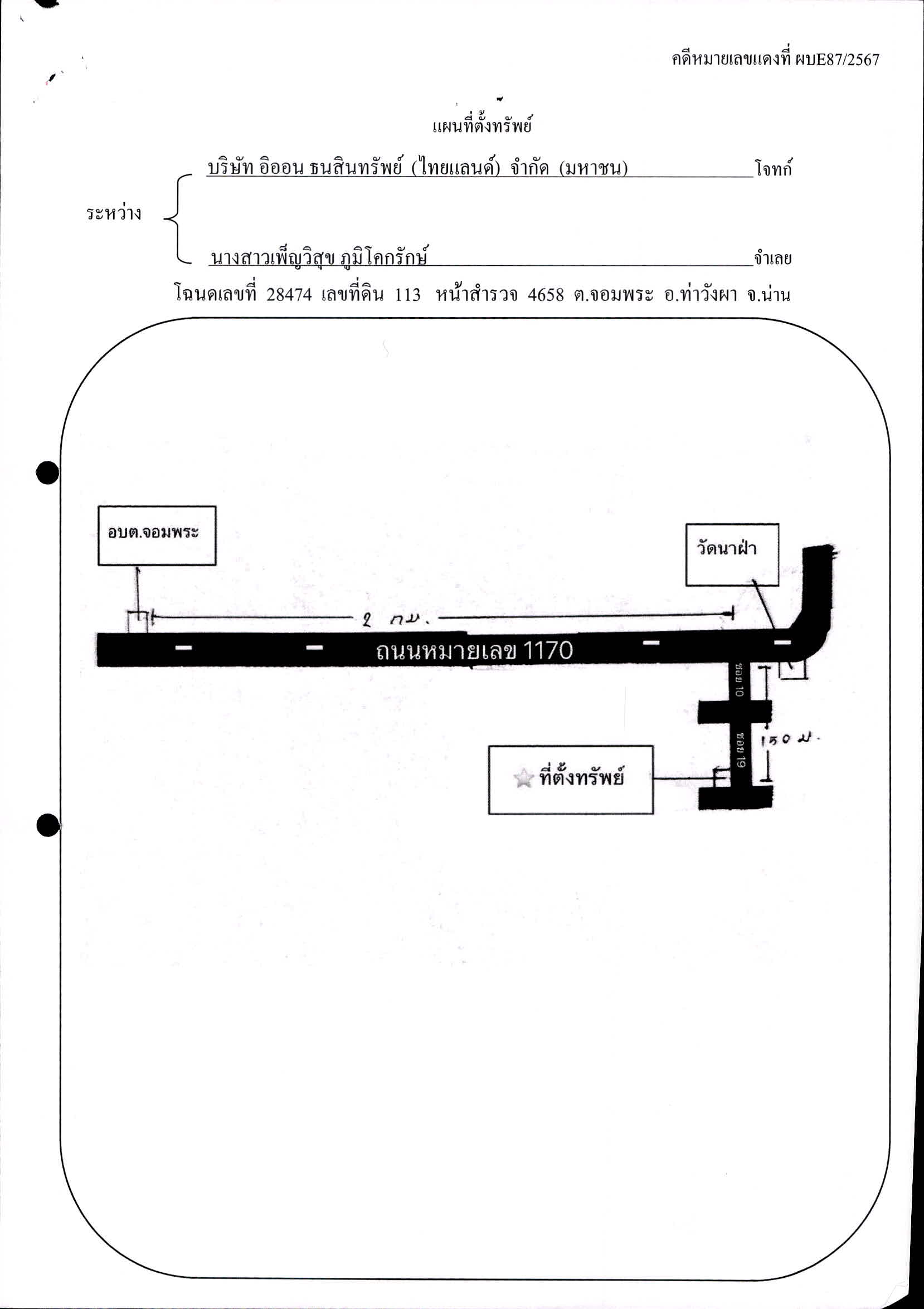 คดีหมายเลขแดงที่ ผบE87/2567

แผนที่ตั้งทรัพย์

ระหว่าง บริษัท อิออน ธนสินทรัพย์ (ไทยแลนด์) จำกัด (มหาชน) โจทก์

นางสาวเพ็ญวิสุข ภูมิโคกรักษ์ จำเลย

โฉนดเลขที่ 28474 เลขที่ดิน 113 หน้าสำรวจ 4658 ต.จอมพระ อ.ท่าวังผา จ.น่าน

อบต.จอมพระ

วัดนาฝ่า

2 กม.

ถนนหมายเลข 1170

ซอย 10

ซอย 19

150 ม.

ที่ตั้งทรัพย์